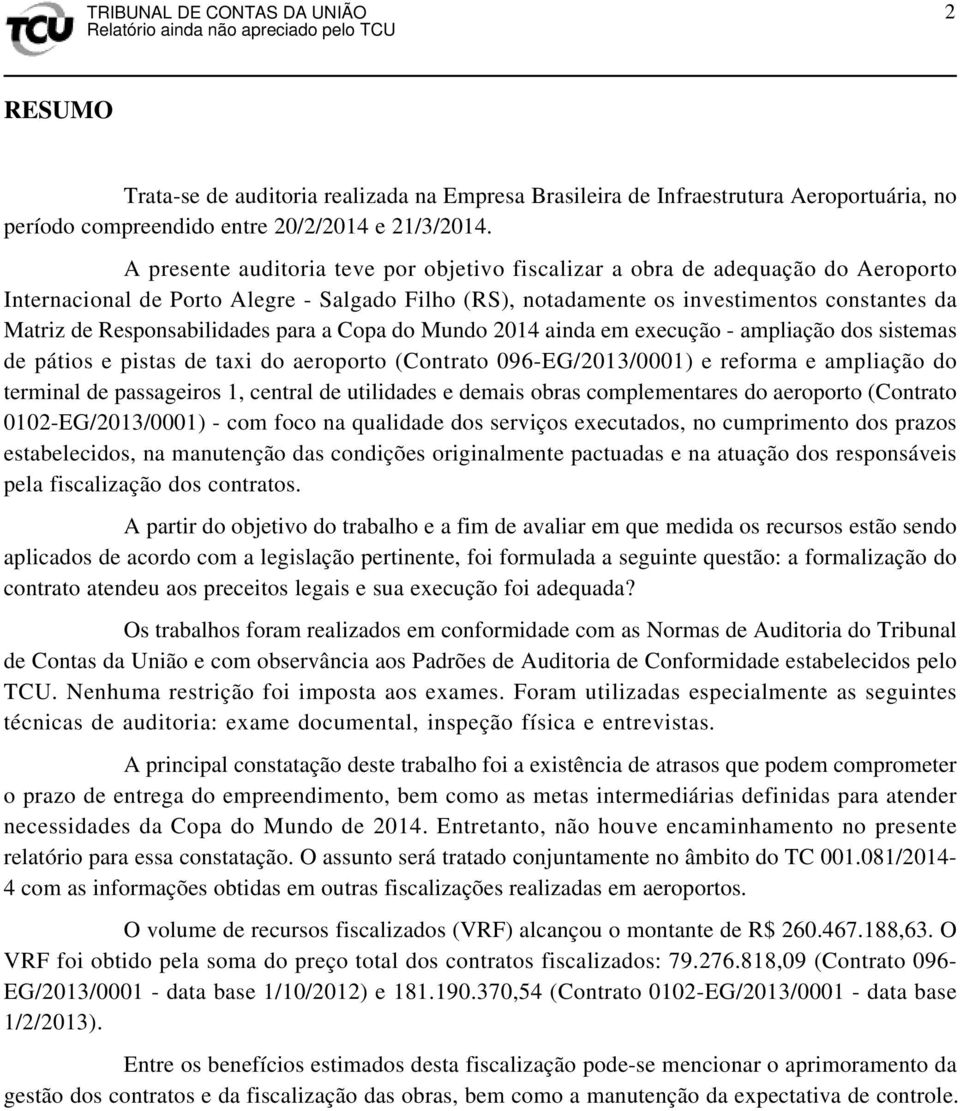 TCU TRIBUNAL DE CONTAS DA UNIÃO
Relatório ainda não apreciado pelo TCU 2

RESUMO

Trata-se de auditoria realizada na Empresa Brasileira de Infraestrutura Aeroportuária, no período compreendido entre 20/2/2014 e 21/3/2014.

A presente auditoria teve por objetivo fiscalizar a obra de adequação do Aeroporto Internacional de Porto Alegre - Salgado Filho (RS), notadamente os investimentos constantes da Matriz de Responsabilidades para a Copa do Mundo 2014 ainda em execução - ampliação dos sistemas de pátios e pistas de taxi do aeroporto (Contrato 096-EG/2013/0001) e reforma e ampliação do terminal de passageiros 1, central de utilidades e demais obras complementares do aeroporto (Contrato 0102-EG/2013/0001) - com foco na qualidade dos serviços executados, no cumprimento dos prazos estabelecidos, na manutenção das condições originalmente pactuadas e na atuação dos responsáveis pela fiscalização dos contratos.

A partir do objetivo do trabalho e a fim de avaliar em que medida os recursos estão sendo aplicados de acordo com a legislação pertinente, foi formulada a seguinte questão: a formalização do contrato atendeu aos preceitos legais e sua execução foi adequada?

Os trabalhos foram realizados em conformidade com as Normas de Auditoria do Tribunal de Contas da União e com observância aos Padrões de Auditoria de Conformidade estabelecidos pelo TCU. Nenhuma restrição foi imposta aos exames. Foram utilizadas especialmente as seguintes técnicas de auditoria: exame documental, inspeção física e entrevistas.

A principal constatação deste trabalho foi a existência de atrasos que podem comprometer o prazo de entrega do empreendimento, bem como as metas intermediárias definidas para atender necessidades da Copa do Mundo de 2014. Entretanto, não houve encaminhamento no presente relatório para essa constatação. O assunto será tratado conjuntamente no âmbito do TC 001.081/2014-4 com as informações obtidas em outras fiscalizações realizadas em aeroportos.

O volume de recursos fiscalizados (VRF) alcançou o montante de R$ 260.467.188,63. O VRF foi obtido pela soma do preço total dos contratos fiscalizados: 79.276.818,09 (Contrato 096-EG/2013/0001 - data base 1/10/2012) e 181.190.370,54 (Contrato 0102-EG/2013/0001 - data base 1/2/2013).

Entre os benefícios estimados desta fiscalização pode-se mencionar o aprimoramento da gestão dos contratos e da fiscalização das obras, bem como a manutenção da expectativa de controle.